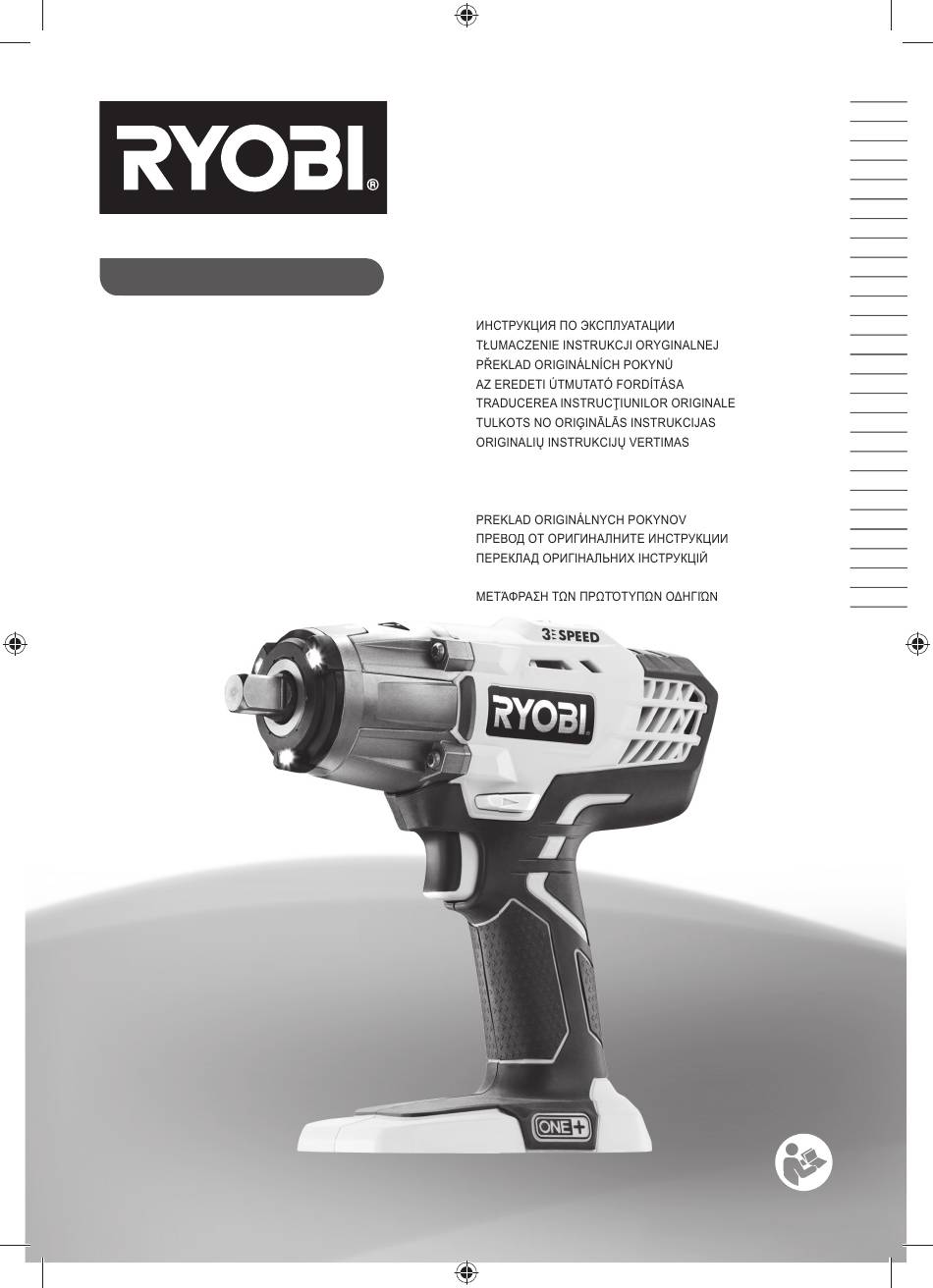 RYOBI®

ИНСТРУКЦИЯ ПО ЭКСПЛУАТАЦИИ
TŁUMACZENIE INSTRUKCJI ORYGINALNEJ
PŘEKLAD ORIGINÁLNÍCH POKYNŮ
AZ EREDETI ÚTMUTATÓ FORDÍTÁSA
TRADUCEREA INSTRUCŢIUNILOR ORIGINALE
TULKOTS NO ORIĢINĀLĀS INSTRUKCIJAS
ORIGINALIŲ INSTRUKCIJŲ VERTIMAS

PREKLAD ORIGINÁLNYCH POKYNOV
ПРЕВОД ОТ ОРИГИНАЛНИТЕ ИНСТРУКЦИИ
ПЕРЕКЛАД ОРИГІНАЛЬНИХ ІНСТРУКЦІЙ

ΜΕΤΆΦΡΑΣΗ ΤΩΝ ΠΡΩΤΌΤΥΠΩΝ ΟΔΗΓΙΏΝ

3 SPEED

RYOBI

ONE+